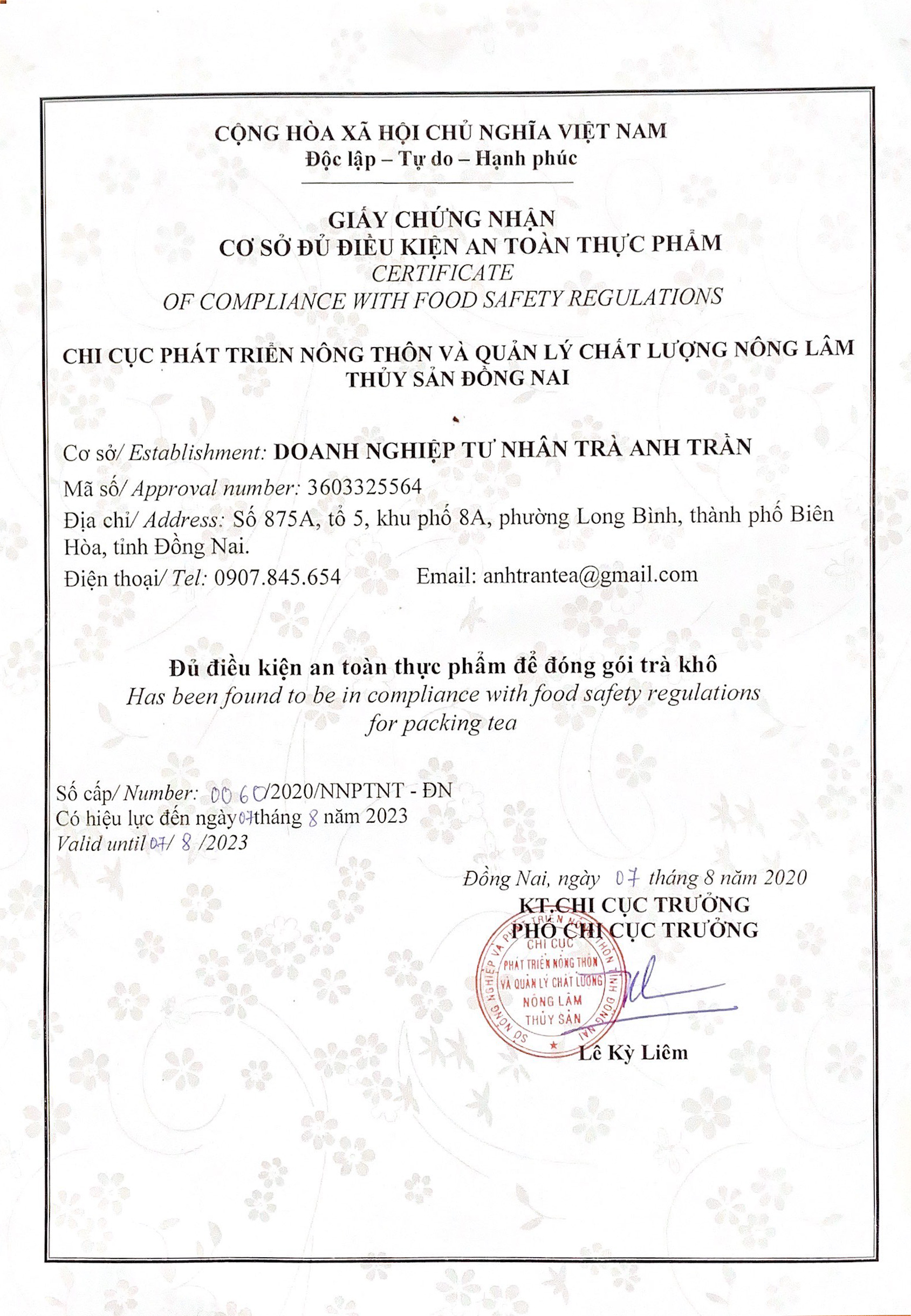 CỘNG HÒA XÃ HỘI CHỦ NGHĨA VIỆT NAM
Độc lập – Tự do – Hạnh phúc

GIẤY CHỨNG NHẬN
CƠ SỞ ĐỦ ĐIỀU KIỆN AN TOÀN THỰC PHẨM
CERTIFICATE
OF COMPLIANCE WITH FOOD SAFETY REGULATIONS

CHI CỤC PHÁT TRIỂN NÔNG THÔN VÀ QUẢN LÝ CHẤT LƯỢNG NÔNG LÂM THỦY SẢN ĐỒNG NAI

Cơ sở/ Establishment: DOANH NGHIỆP TƯ NHÂN TRÀ ANH TRẦN
Mã số/ Approval number: 3603325564
Địa chỉ/ Address: Số 875A, tổ 5, khu phố 8A, phường Long Bình, thành phố Biên Hòa, tỉnh Đồng Nai.
Điện thoại/ Tel: 0907.845.654 Email: anhtrantea@gmail.com

Đủ điều kiện an toàn thực phẩm để đóng gói trà khô
Has been found to be in compliance with food safety regulations for packing tea

Số cấp/ Number: 0060/2020/NNPTNT - ĐN
Có hiệu lực đến ngày 07 tháng 8 năm 2023
Valid until 07/ 8 /2023

Đồng Nai, ngày 07 tháng 8 năm 2020
KT.CHI CỤC TRƯỞNG
PHÓ CHI CỤC TRƯỞNG

SỞ NÔNG NGHIỆP VÀ PHÁT TRIỂN NÔNG THÔN TỈNH ĐỒNG NAI
CHI CỤC
PHÁT TRIỂN NÔNG THÔN
VÀ QUẢN LÝ CHẤT LƯỢNG
NÔNG LÂM
THỦY SẢN

Lê Kỳ Liêm